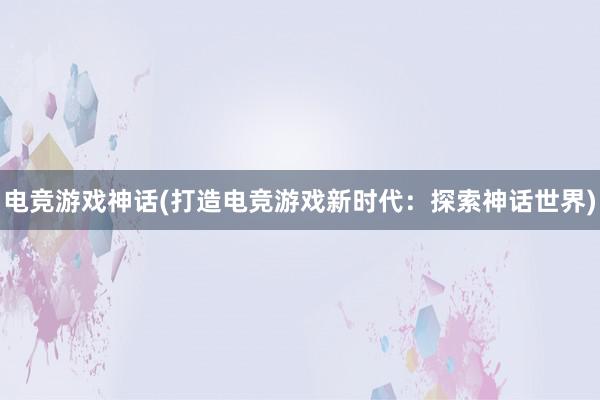 电竞游戏神话(打造电竞游戏新时代：探索神话世界)